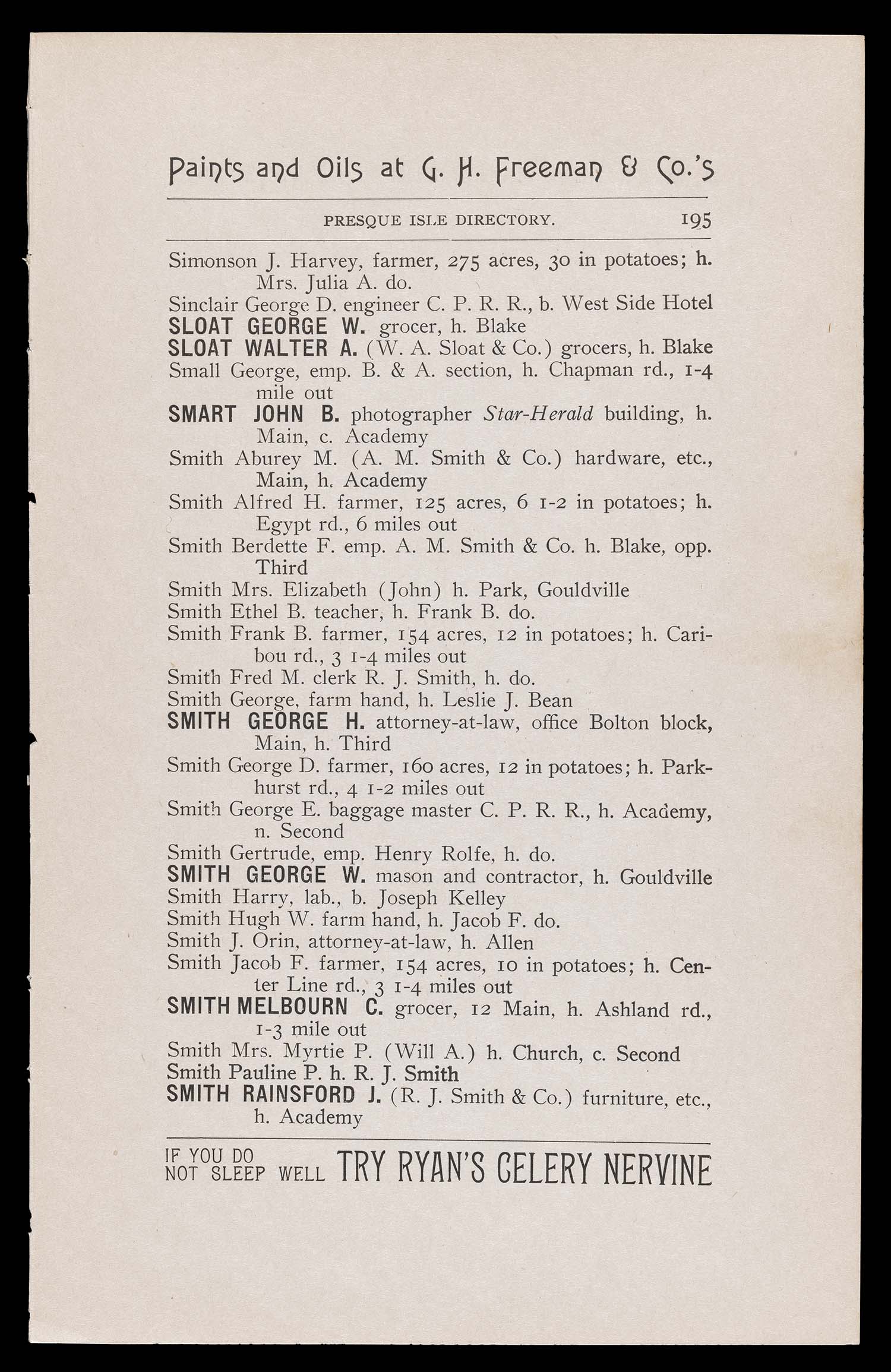 Paints and Oils at G. H. Freeman & Co.'s

PRESQUE ISLE DIRECTORY. 195

Simonson J. Harvey, farmer, 275 acres, 30 in potatoes; h. Mrs. Julia A. do.
Sinclair George D. engineer C. P. R. R., b. West Side Hotel
SLOAT GEORGE W. grocer, h. Blake
SLOAT WALTER A. (W. A. Sloat & Co.) grocers, h. Blake
Small George, emp. B. & A. section, h. Chapman rd., 1-4 mile out
SMART JOHN B. photographer Star-Herald building, h. Main, c. Academy
Smith Aburey M. (A. M. Smith & Co.) hardware, etc., Main, h. Academy
Smith Alfred H. farmer, 125 acres, 6 1-2 in potatoes; h. Egypt rd., 6 miles out
Smith Berdette F. emp. A. M. Smith & Co. h. Blake, opp. Third
Smith Mrs. Elizabeth (John) h. Park, Gouldville
Smith Ethel B. teacher, h. Frank B. do.
Smith Frank B. farmer, 154 acres, 12 in potatoes; h. Caribou rd., 3 1-4 miles out
Smith Fred M. clerk R. J. Smith, h. do.
Smith George, farm hand, h. Leslie J. Bean
SMITH GEORGE H. attorney-at-law, office Bolton block, Main, h. Third
Smith George D. farmer, 160 acres, 12 in potatoes; h. Parkhurst rd., 4 1-2 miles out
Smith George E. baggage master C. P. R. R., h. Academy, n. Second
Smith Gertrude, emp. Henry Rolfe, h. do.
SMITH GEORGE W. mason and contractor, h. Gouldville
Smith Harry, lab., b. Joseph Kelley
Smith Hugh W. farm hand, h. Jacob F. do.
Smith J. Orin, attorney-at-law, h. Allen
Smith Jacob F. farmer, 154 acres, 10 in potatoes; h. Center Line rd., 3 1-4 miles out
SMITH MELBOURN C. grocer, 12 Main, h. Ashland rd., 1-3 mile out
Smith Mrs. Myrtie P. (Will A.) h. Church, c. Second
Smith Pauline P. h. R. J. Smith
SMITH RAINSFORD J. (R. J. Smith & Co.) furniture, etc., h. Academy

IF YOU DO NOT SLEEP WELL TRY RYAN'S CELERY NERVINE